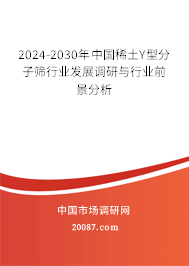 2024-2030年中国稀土Y型分子筛行业发展调研与行业前景分析

中国市场调研网

20087.com